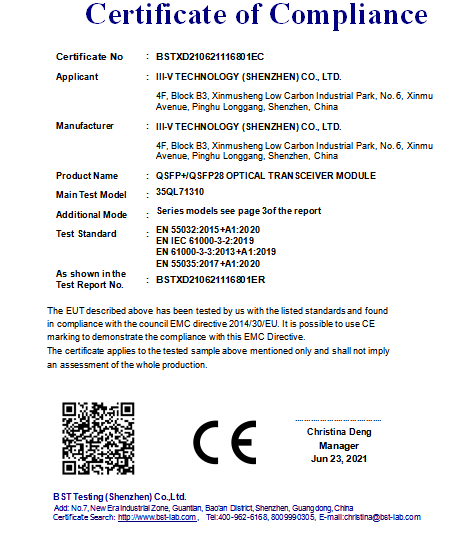 Certificate of Compliance

Certificate No : BSTXD210621116801EC

Applicant : III-V TECHNOLOGY (SHENZHEN) CO., LTD.

4F, Block B3, Xinmusheng Low Carbon Industrial Park, No. 6, Xinmu Avenue, Pinghu Longgang, Shenzhen, China

Manufacturer : III-V TECHNOLOGY (SHENZHEN) CO., LTD.

4F, Block B3, Xinmusheng Low Carbon Industrial Park, No. 6, Xinmu Avenue, Pinghu Longgang, Shenzhen, China

Product Name : QSFP+/QSFP28 OPTICAL TRANSCEIVER MODULE

Main Test Model : 35QL71310

Additional Mode : Series models see page 3of the report

Test Standard : EN 55032:2015+A1:2020
EN IEC 61000-3-2:2019
EN 61000-3-3:2013+A1:2019
EN 55035:2017+A1:2020

As shown in the Test Report No. : BSTXD210621116801ER

The EUT described above has been tested by us with the listed standards and found in compliance with the council EMC directive 2014/30/EU. It is possible to use CE marking to demonstrate the compliance with this EMC Directive.
The certificate applies to the tested sample above mentioned only and shall not imply an assessment of the whole production.

CE

Christina Deng
Manager
Jun 23, 2021

BST Testing (Shenzhen) Co.,Ltd.
Add: No.7, New Era Industrial Zone, Guantian, Bao'an District, Shenzhen, Guangdong, China
Certificate Search: http://www.bst-lab.com , Tel:400-962-6168, 8009990305, E-mail:christina@bst-lab.com